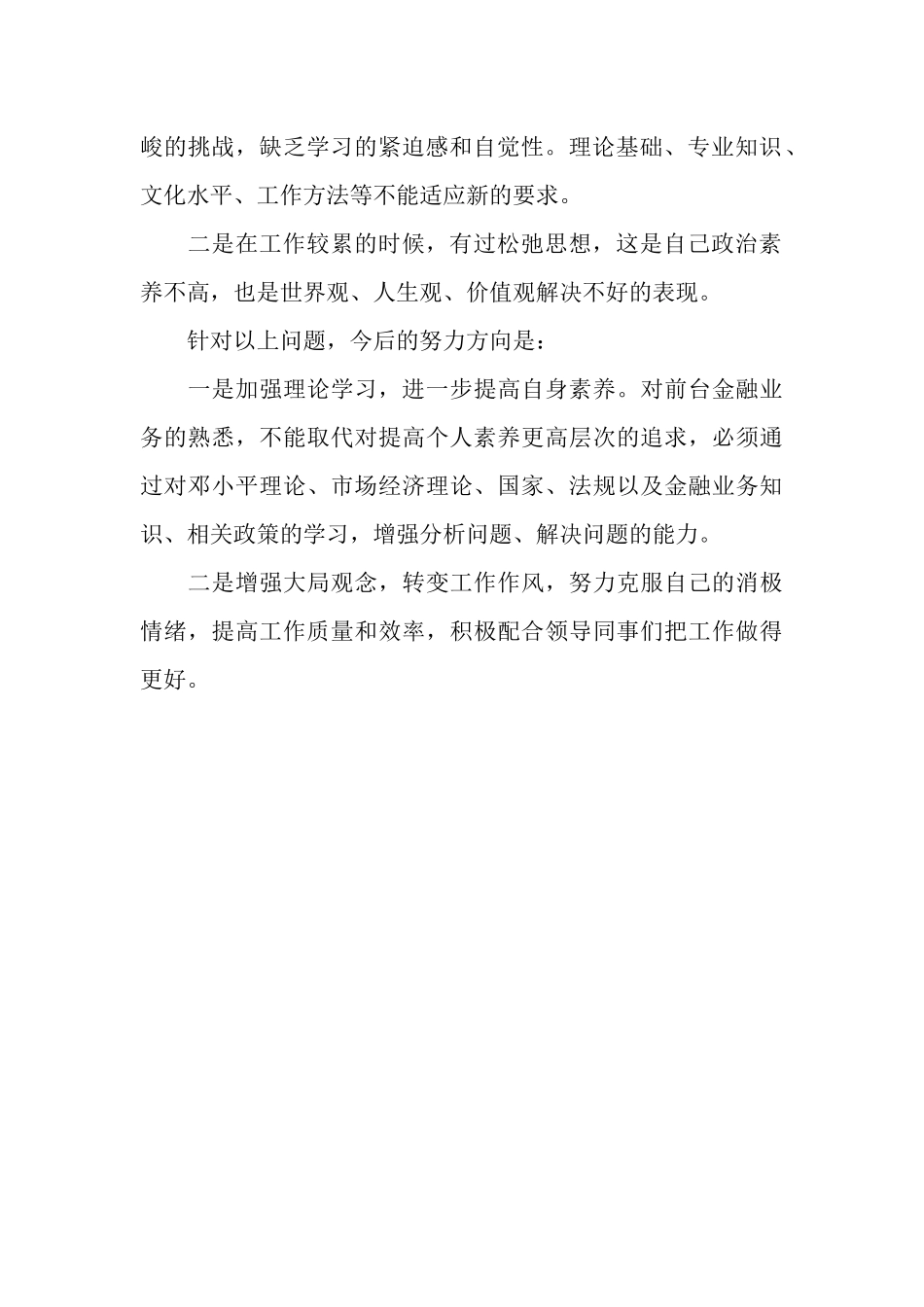 峻的挑战，缺乏学习的紧迫感和自觉性。理论基础、专业知识、文化水平、工作方法等不能适应新的要求。

二是在工作较累的时候，有过松弛思想，这是自己政治素养不高，也是世界观、人生观、价值观解决不好的表现。

针对以上问题，今后的努力方向是：

一是加强理论学习，进一步提高自身素养。对前台金融业务的熟悉，不能取代对提高个人素养更高层次的追求，必须通过对邓小平理论、市场经济理论、国家、法规以及金融业务知识、相关政策的学习，增强分析问题、解决问题的能力。

二是增强大局观念，转变工作作风，努力克服自己的消极情绪，提高工作质量和效率，积极配合领导同事们把工作做得更好。